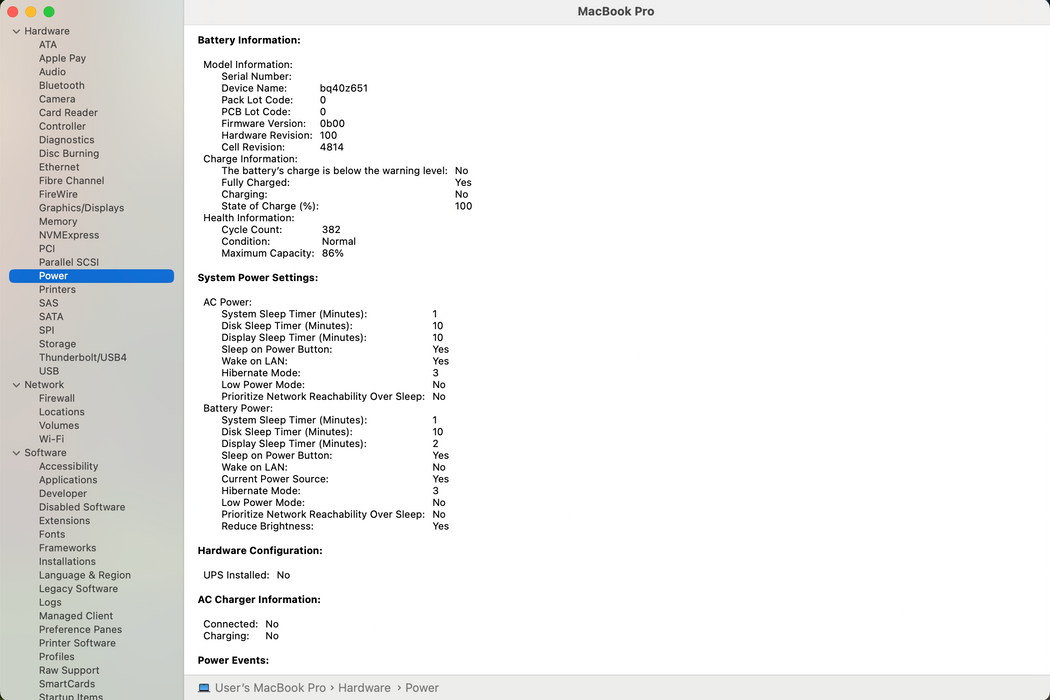 MacBook Pro

Hardware
ATA
Apple Pay
Audio
Bluetooth
Camera
Card Reader
Controller
Diagnostics
Disc Burning
Ethernet
Fibre Channel
FireWire
Graphics/Displays
Memory
NVMExpress
PCI
Parallel SCSI
Power
Printers
SAS
SATA
SPI
Storage
Thunderbolt/USB4
USB
Network
Firewall
Locations
Volumes
Wi-Fi
Software
Accessibility
Applications
Developer
Disabled Software
Extensions
Fonts
Frameworks
Installations
Language & Region
Legacy Software
Logs
Managed Client
Preference Panes
Printer Software
Profiles
Raw Support
SmartCards
Startup Items

Battery Information:

Model Information:
Serial Number:
Device Name: bq40z651
Pack Lot Code: 0
PCB Lot Code: 0
Firmware Version: 0b00
Hardware Revision: 100
Cell Revision: 4814
Charge Information:
The battery's charge is below the warning level: No
Fully Charged: Yes
Charging: No
State of Charge (%): 100
Health Information:
Cycle Count: 382
Condition: Normal
Maximum Capacity: 86%

System Power Settings:

AC Power:
System Sleep Timer (Minutes): 1
Disk Sleep Timer (Minutes): 10
Display Sleep Timer (Minutes): 10
Sleep on Power Button: Yes
Wake on LAN: Yes
Hibernate Mode: 3
Low Power Mode: No
Prioritize Network Reachability Over Sleep: No
Battery Power:
System Sleep Timer (Minutes): 1
Disk Sleep Timer (Minutes): 10
Display Sleep Timer (Minutes): 2
Sleep on Power Button: Yes
Wake on LAN: No
Current Power Source: Yes
Hibernate Mode: 3
Low Power Mode: No
Prioritize Network Reachability Over Sleep: No
Reduce Brightness: Yes

Hardware Configuration:

UPS Installed: No

AC Charger Information:

Connected: No
Charging: No

Power Events:

User's MacBook Pro › Hardware › Power